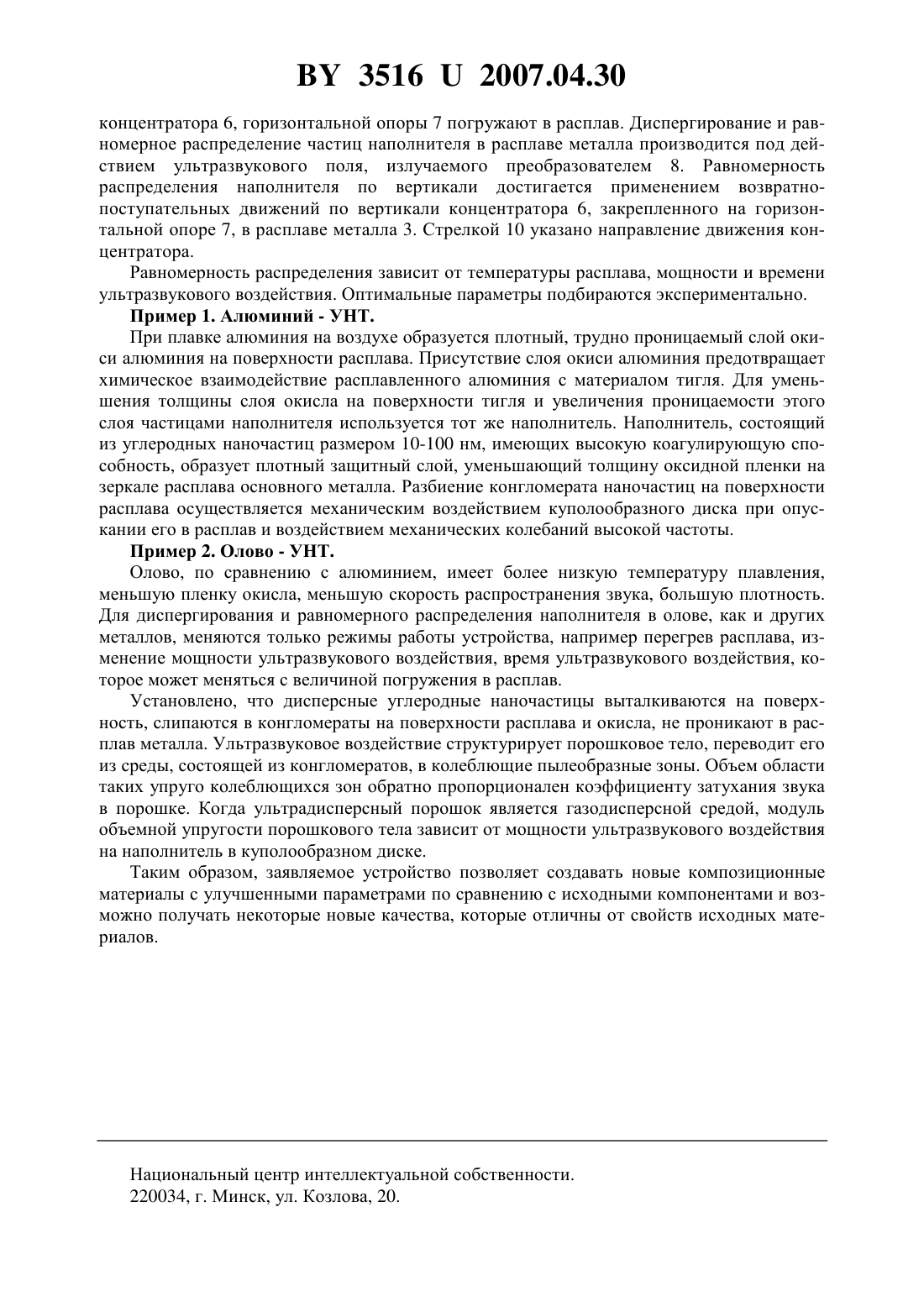 BY 3516 U 2007.04.30

концентратора 6, горизонтальной опоры 7 погружают в расплав. Диспергирование и равномерное распределение частиц наполнителя в расплаве металла производится под действием ультразвукового поля, излучаемого преобразователем 8. Равномерность распределения наполнителя по вертикали достигается применением возвратно-поступательных движений по вертикали концентратора 6, закрепленного на горизонтальной опоре 7, в расплаве металла 3. Стрелкой 10 указано направление движения концентратора.

Равномерность распределения зависит от температуры расплава, мощности и времени ультразвукового воздействия. Оптимальные параметры подбираются экспериментально.

Пример 1. Алюминий - УНТ.

При плавке алюминия на воздухе образуется плотный, трудно проницаемый слой окиси алюминия на поверхности расплава. Присутствие слоя окиси алюминия предотвращает химическое взаимодействие расплавленного алюминия с материалом тигля. Для уменьшения толщины слоя окисла на поверхности тигля и увеличения проницаемости этого слоя частицами наполнителя используется тот же наполнитель. Наполнитель, состоящий из углеродных наночастиц размером 10-100 нм, имеющих высокую коагулирующую способность, образует плотный защитный слой, уменьшающий толщину оксидной пленки на зеркале расплава основного металла. Разбиение конгломерата наночастиц на поверхности расплава осуществляется механическим воздействием куполообразного диска при опускании его в расплав и воздействием механических колебаний высокой частоты.

Пример 2. Олово - УНТ.

Олово, по сравнению с алюминием, имеет более низкую температуру плавления, меньшую пленку окисла, меньшую скорость распространения звука, большую плотность. Для диспергирования и равномерного распределения наполнителя в олове, как и других металлов, меняются только режимы работы устройства, например перегрев расплава, изменение мощности ультразвукового воздействия, время ультразвукового воздействия, которое может меняться с величиной погружения в расплав.

Установлено, что дисперсные углеродные наночастицы выталкиваются на поверхность, слипаются в конгломераты на поверхности расплава и окисла, не проникают в расплав металла. Ультразвуковое воздействие структурирует порошковое тело, переводит его из среды, состоящей из конгломератов, в колеблющие пылеобразные зоны. Объем области таких упруго колеблющихся зон обратно пропорционален коэффициенту затухания звука в порошке. Когда ультрадисперсный порошок является газодисперсной средой, модуль объемной упругости порошкового тела зависит от мощности ультразвукового воздействия на наполнитель в куполообразном диске.

Таким образом, заявляемое устройство позволяет создавать новые композиционные материалы с улучшенными параметрами по сравнению с исходными компонентами и возможно получать некоторые новые качества, которые отличны от свойств исходных материалов.

Национальный центр интеллектуальной собственности.
220034, г. Минск, ул. Козлова, 20.